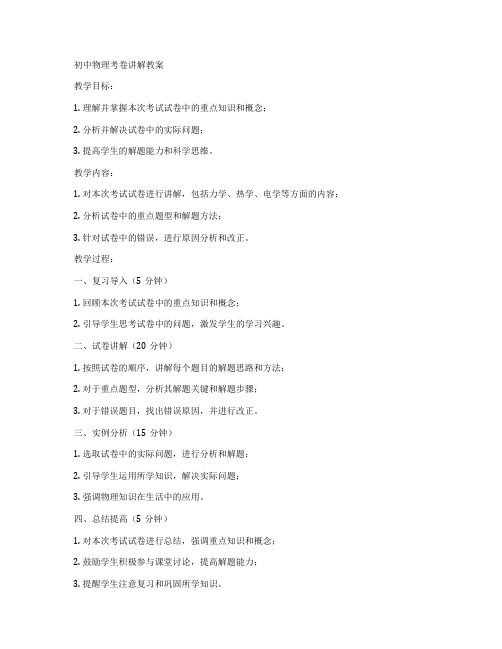 初中物理考卷讲解教案

教学目标：

1. 理解并掌握本次考试试卷中的重点知识和概念；

2. 分析并解决试卷中的实际问题；

3. 提高学生的解题能力和科学思维。

教学内容：

1. 对本次考试试卷进行讲解，包括力学、热学、电学等方面的内容；

2. 分析试卷中的重点题型和解题方法；

3. 针对试卷中的错误，进行原因分析和改正。

教学过程：

一、复习导入（5 分钟）

1. 回顾本次考试试卷中的重点知识和概念；

2. 引导学生思考试卷中的问题，激发学生的学习兴趣。

二、试卷讲解（20 分钟）

1. 按照试卷的顺序，讲解每个题目的解题思路和方法；

2. 对于重点题型，分析其解题关键和解题步骤；

3. 对于错误题目，找出错误原因，并进行改正。

三、实例分析（15 分钟）

1. 选取试卷中的实际问题，进行分析和解题；

2. 引导学生运用所学知识，解决实际问题；

3. 强调物理知识在生活中的应用。

四、总结提高（5 分钟）

1. 对本次考试试卷进行总结，强调重点知识和概念；

2. 鼓励学生积极参与课堂讨论，提高解题能力；

3. 提醒学生注意复习和巩固所学知识。